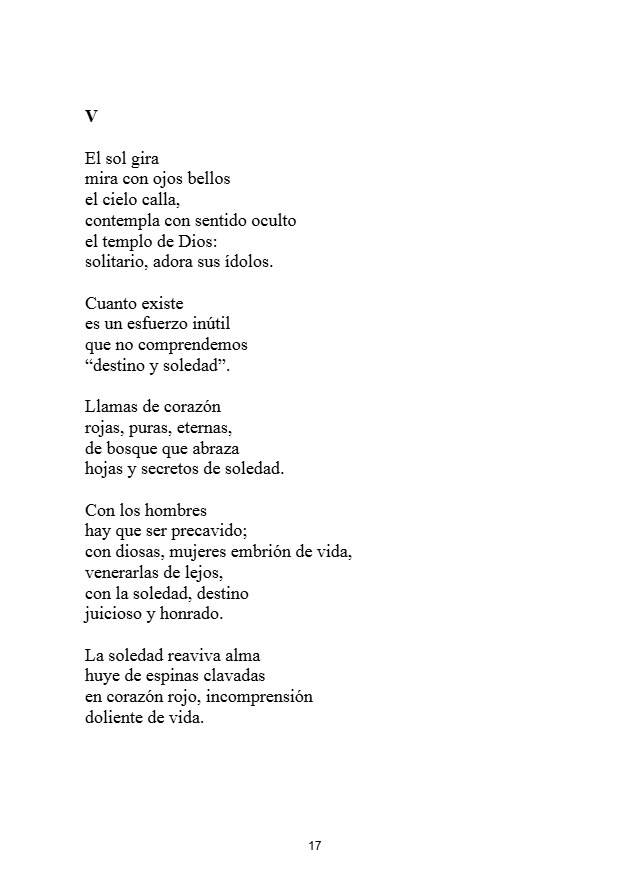 V

El sol gira
mira con ojos bellos
el cielo calla,
contempla con sentido oculto
el templo de Dios:
solitario, adora sus ídolos.

Cuanto existe
es un esfuerzo inútil
que no comprendemos
“destino y soledad”.

Llamas de corazón
rojas, puras, eternas,
de bosque que abraza
hojas y secretos de soledad.

Con los hombres
hay que ser precavido;
con diosas, mujeres embrión de vida,
venerarlas de lejos,
con la soledad, destino
juicioso y honrado.

La soledad reaviva alma
huye de espinas clavadas
en corazón rojo, incomprensión
doliente de vida.

17